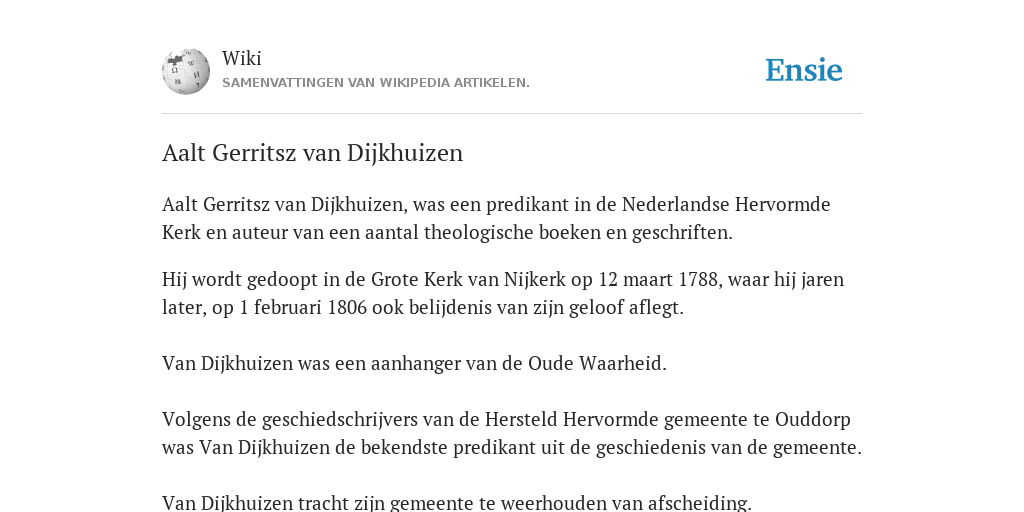 Wiki
SAMENVATTINGEN VAN WIKIPEDIA ARTIKELEN.

Ensie

Aalt Gerritsz van Dijkhuizen

Aalt Gerritsz van Dijkhuizen, was een predikant in de Nederlandse Hervormde Kerk en auteur van een aantal theologische boeken en geschriften.

Hij wordt gedoopt in de Grote Kerk van Nijkerk op 12 maart 1788, waar hij jaren later, op 1 februari 1806 ook belijdenis van zijn geloof aflegt.

Van Dijkhuizen was een aanhanger van de Oude Waarheid.

Volgens de geschiedschrijvers van de Hersteld Hervormde gemeente te Ouddorp was Van Dijkhuizen de bekendste predikant uit de geschiedenis van de gemeente.

Van Dijkhuizen tracht zijn gemeente te weerhouden van afscheiding.